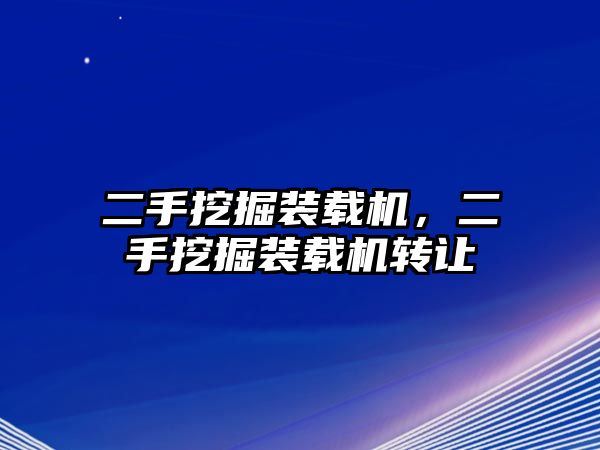 二手挖掘装载机，二手挖掘装载机转让